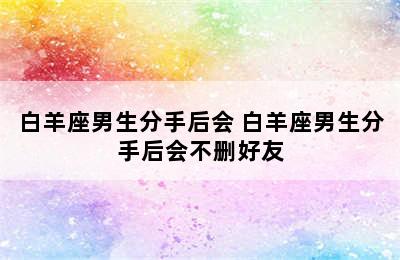 白羊座男生分手后会 白羊座男生分手后会不删好友